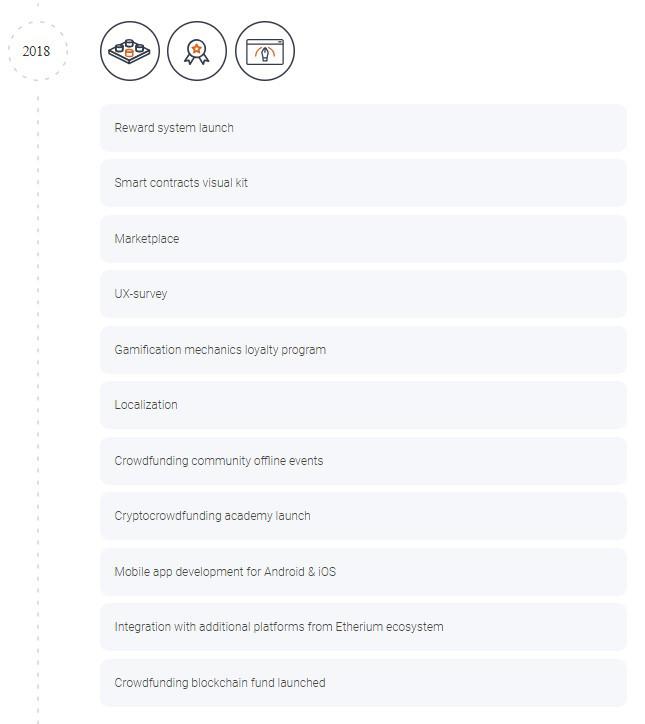 2018

Reward system launch

Smart contracts visual kit

Marketplace

UX-survey

Gamification mechanics loyalty program

Localization

Crowdfunding community offline events

Cryptocrowdfunding academy launch

Mobile app development for Android & iOS

Integration with additional platforms from Etherium ecosystem

Crowdfunding blockchain fund launched